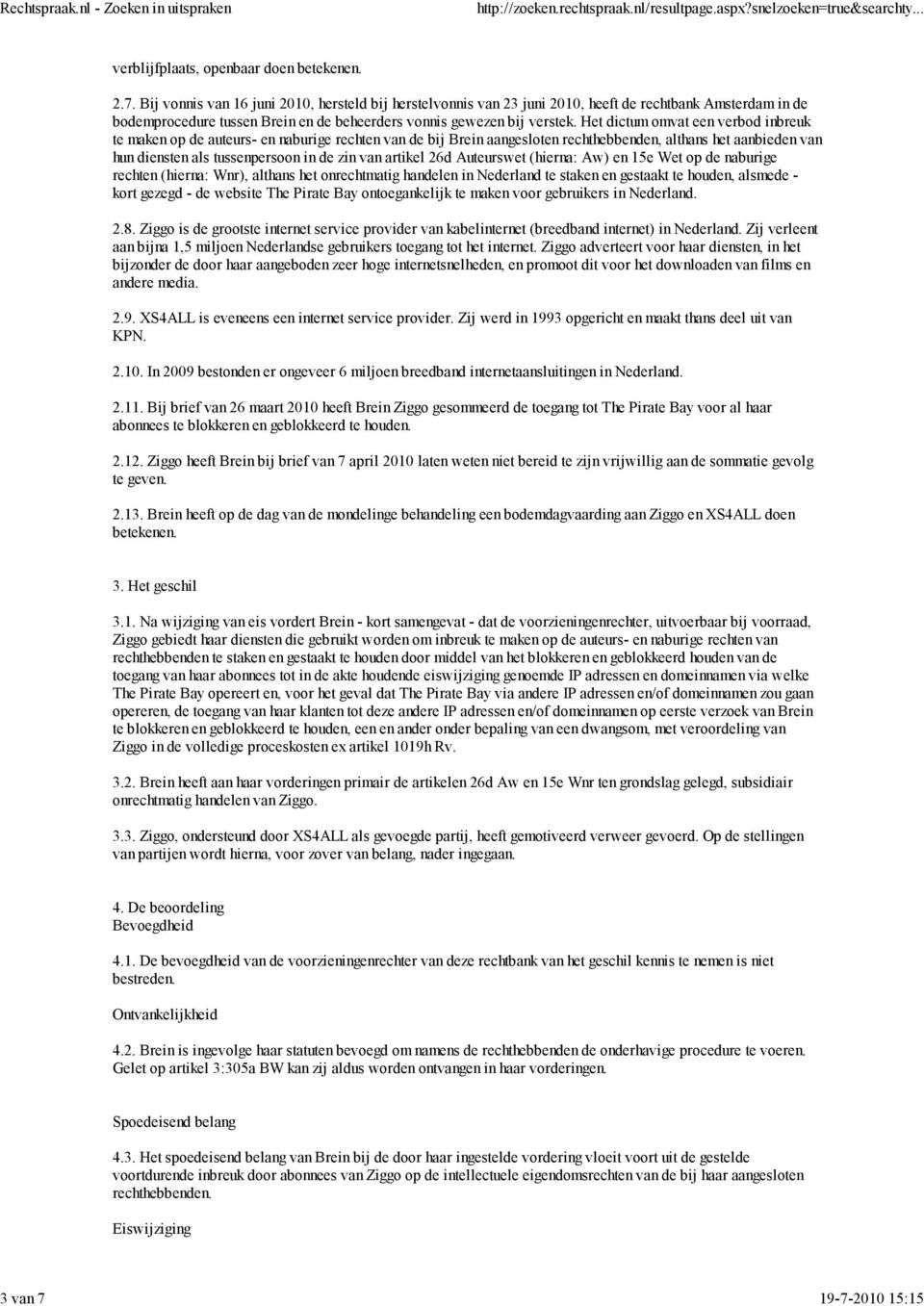 Rechtspraak.nl - Zoeken in uitspraken http://zoeken.rechtspraak.nl/resultpage.aspx?snelzoeken=true&searchty...

verblijfplaats, openbaar doen betekenen.

2.7. Bij vonnis van 16 juni 2010, hersteld bij herstelvonnis van 23 juni 2010, heeft de rechtbank Amsterdam in de bodemprocedure tussen Brein en de beheerders vonnis gewezen bij verstek. Het dictum omvat een verbod inbreuk te maken op de auteurs- en naburige rechten van de bij Brein aangesloten rechthebbenden, althans het aanbieden van hun diensten als tussenpersoon in de zin van artikel 26d Auteurswet (hierna: Aw) en 15e Wet op de naburige rechten (hierna: Wnr), althans het onrechtmatig handelen in Nederland te staken en gestaakt te houden, alsmede - kort gezegd - de website The Pirate Bay ontoegankelijk te maken voor gebruikers in Nederland.

2.8. Ziggo is de grootste internet service provider van kabelinternet (breedband internet) in Nederland. Zij verleent aan bijna 1,5 miljoen Nederlandse gebruikers toegang tot het internet. Ziggo adverteert voor haar diensten, in het bijzonder de door haar aangeboden zeer hoge internetsnelheden, en promoot dit voor het downloaden van films en andere media.

2.9. XS4ALL is eveneens een internet service provider. Zij werd in 1993 opgericht en maakt thans deel uit van KPN.

2.10. In 2009 bestonden er ongeveer 6 miljoen breedband internetaansluitingen in Nederland.

2.11. Bij brief van 26 maart 2010 heeft Brein Ziggo gesommeerd de toegang tot The Pirate Bay voor al haar abonnees te blokkeren en geblokkeerd te houden.

2.12. Ziggo heeft Brein bij brief van 7 april 2010 laten weten niet bereid te zijn vrijwillig aan de sommatie gevolg te geven.

2.13. Brein heeft op de dag van de mondelinge behandeling een bodemdagvaarding aan Ziggo en XS4ALL doen betekenen.

3. Het geschil

3.1. Na wijziging van eis vordert Brein - kort samengevat - dat de voorzieningenrechter, uitvoerbaar bij voorraad, Ziggo gebiedt haar diensten die gebruikt worden om inbreuk te maken op de auteurs- en naburige rechten van rechthebbenden te staken en gestaakt te houden door middel van het blokkeren en geblokkeerd houden van de toegang van haar abonnees tot in de akte houdende eiswijziging genoemde IP adressen en domeinnamen via welke The Pirate Bay opereert en, voor het geval dat The Pirate Bay via andere IP adressen en/of domeinnamen zou gaan opereren, de toegang van haar klanten tot deze andere IP adressen en/of domeinnamen op eerste verzoek van Brein te blokkeren en geblokkeerd te houden, een en ander onder bepaling van een dwangsom, met veroordeling van Ziggo in de volledige proceskosten ex artikel 1019h Rv.

3.2. Brein heeft aan haar vorderingen primair de artikelen 26d Aw en 15e Wnr ten grondslag gelegd, subsidiair onrechtmatig handelen van Ziggo.

3.3. Ziggo, ondersteund door XS4ALL als gevoegde partij, heeft gemotiveerd verweer gevoerd. Op de stellingen van partijen wordt hierna, voor zover van belang, nader ingegaan.

4. De beoordeling
Bevoegdheid

4.1. De bevoegdheid van de voorzieningenrechter van deze rechtbank van het geschil kennis te nemen is niet bestreden.

Ontvankelijkheid

4.2. Brein is ingevolge haar statuten bevoegd om namens de rechthebbenden de onderhavige procedure te voeren. Gelet op artikel 3:305a BW kan zij aldus worden ontvangen in haar vorderingen.

Spoedeisend belang

4.3. Het spoedeisend belang van Brein bij de door haar ingestelde vordering vloeit voort uit de gestelde voortdurende inbreuk door abonnees van Ziggo op de intellectuele eigendomsrechten van de bij haar aangesloten rechthebbenden.

Eiswijziging

3 van 7 19-7-2010 15:15